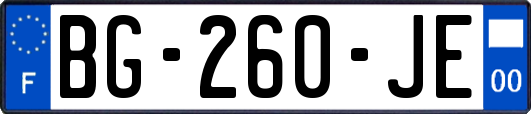 F
BG-260-JE
00